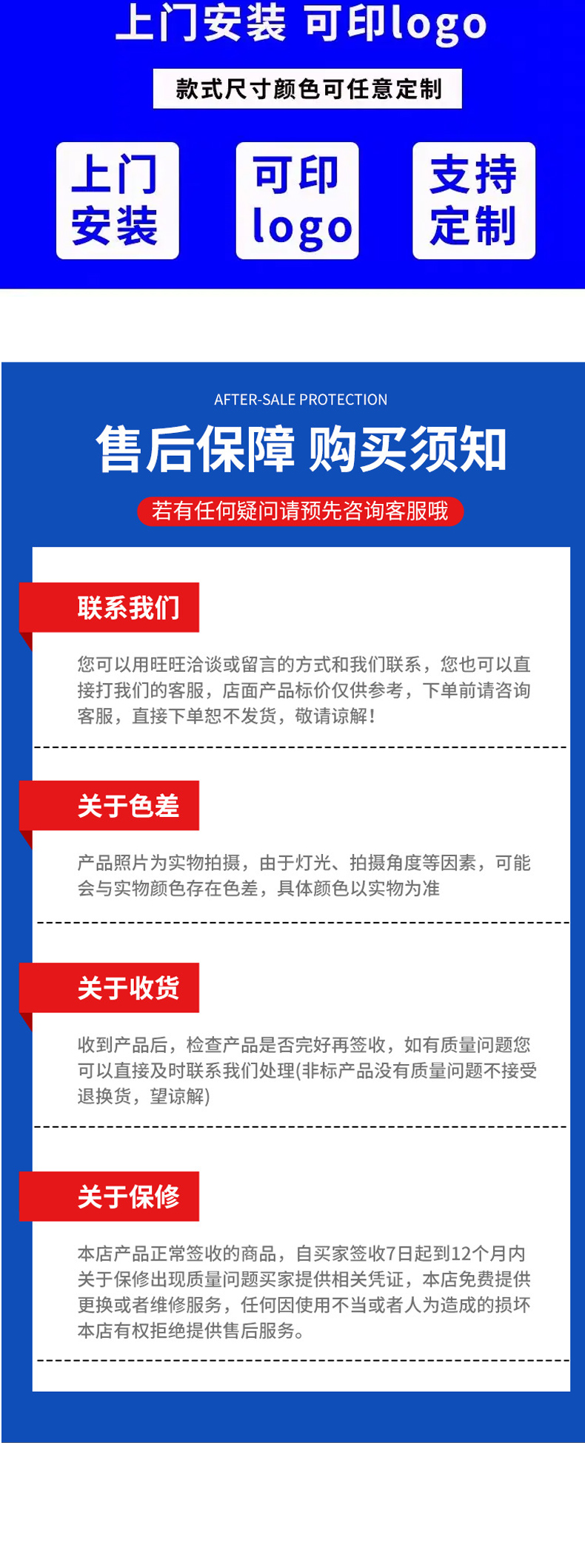 上门安装 可印logo

款式尺寸颜色可任意定制

上门安装

可印logo

支持定制

AFTER-SALE PROTECTION

售后保障 购买须知

若有任何疑问请预先咨询客服哦

联系我们

您可以用旺旺洽谈或留言的方式和我们联系，您也可以直接打我们的客服，店面产品标价仅供参考，下单前请咨询客服，直接下单恕不发货，敬请谅解!

关于色差

产品照片为实物拍摄，由于灯光、拍摄角度等因素，可能会与实物颜色存在色差，具体颜色以实物为准

关于收货

收到产品后，检查产品是否完好再签收，如有质量问题您可以直接及时联系我们处理(非标产品没有质量问题不接受退换货，望谅解)

关于保修

本店产品正常签收的商品，自买家签收7日起到12个月内关于保修出现质量问题买家提供相关凭证，本店免费提供更换或者维修服务，任何因使用不当或者人为造成的损坏本店有权拒绝提供售后服务。